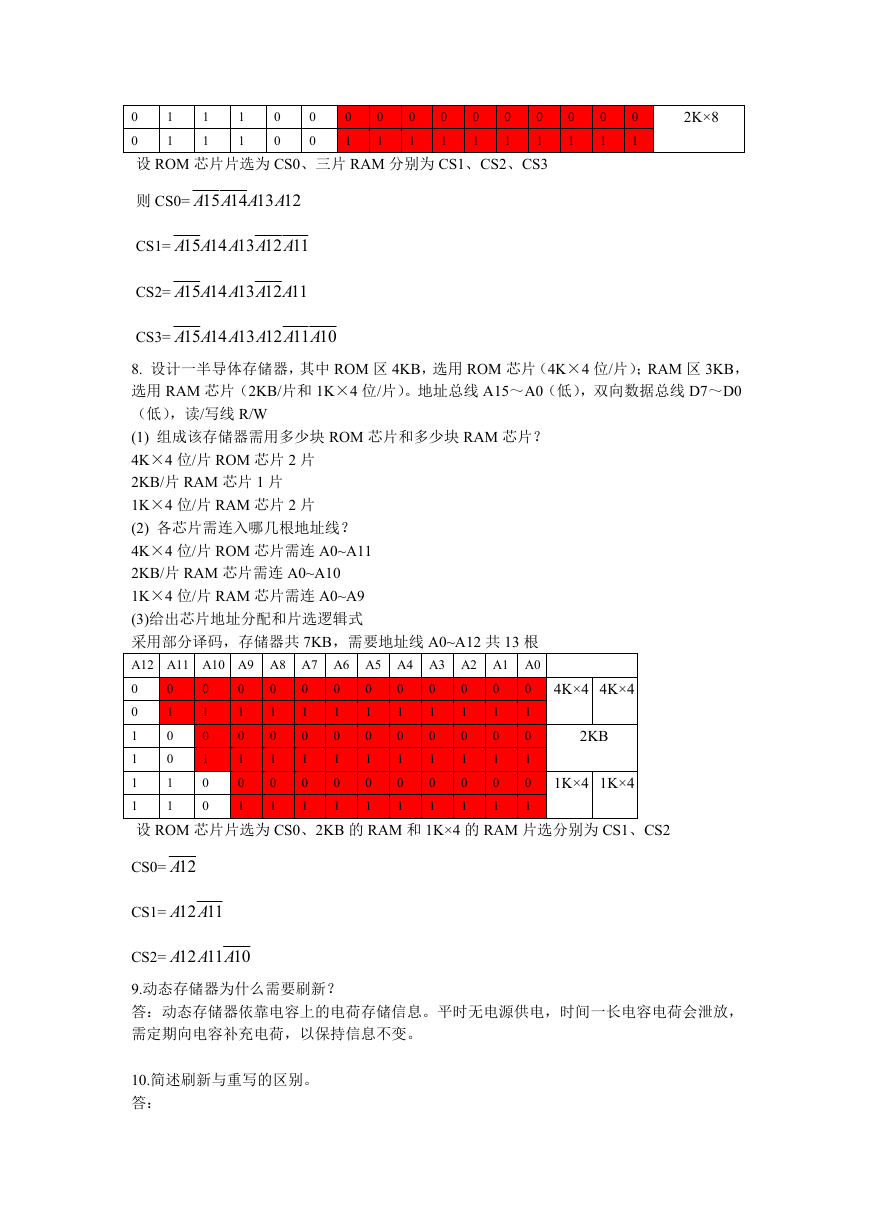 | 0 | 1 | 1 | 1 | 0 | 0 | 0 | 0 | 0 | 0 | 0 | 0 | 0 | 0 | 0 | 0 | 2K×8 |
|---|---|---|---|---|---|---|---|---|---|---|---|---|---|---|---|---|
| 0 | 1 | 1 | 1 | 0 | 0 | 1 | 1 | 1 | 1 | 1 | 1 | 1 | 1 | 1 | 1 | |

设 ROM 芯片片选为 CS0、三片 RAM 分别为 CS1、CS2、CS3

则 CS0= $\overline{A15}\,\overline{A14}A13A12$

CS1= $\overline{A15}A14A13\overline{A12}\,\overline{A11}$

CS2= $\overline{A15}A14A13\overline{A12}A11$

CS3= $\overline{A15}A14A13A12\overline{A11}\,\overline{A10}$

8. 设计一半导体存储器，其中 ROM 区 4KB，选用 ROM 芯片（4K×4 位/片）；RAM 区 3KB，选用 RAM 芯片（2KB/片和 1K×4 位/片）。地址总线 A15～A0（低），双向数据总线 D7～D0（低），读/写线 R/W
(1) 组成该存储器需用多少块 ROM 芯片和多少块 RAM 芯片？
4K×4 位/片 ROM 芯片 2 片
2KB/片 RAM 芯片 1 片
1K×4 位/片 RAM 芯片 2 片
(2) 各芯片需连入哪几根地址线？
4K×4 位/片 ROM 芯片需连 A0~A11
2KB/片 RAM 芯片需连 A0~A10
1K×4 位/片 RAM 芯片需连 A0~A9
(3)给出芯片地址分配和片选逻辑式
采用部分译码，存储器共 7KB，需要地址线 A0~A12 共 13 根

| A12 | A11 | A10 | A9 | A8 | A7 | A6 | A5 | A4 | A3 | A2 | A1 | A0 | | |
|---|---|---|---|---|---|---|---|---|---|---|---|---|---|---|
| 0 | 0 | 0 | 0 | 0 | 0 | 0 | 0 | 0 | 0 | 0 | 0 | 0 | 4K×4 | 4K×4 |
| 0 | 1 | 1 | 1 | 1 | 1 | 1 | 1 | 1 | 1 | 1 | 1 | 1 | | |
| 1 | 0 | 0 | 0 | 0 | 0 | 0 | 0 | 0 | 0 | 0 | 0 | 0 | 2KB | |
| 1 | 0 | 1 | 1 | 1 | 1 | 1 | 1 | 1 | 1 | 1 | 1 | 1 | | |
| 1 | 1 | 0 | 0 | 0 | 0 | 0 | 0 | 0 | 0 | 0 | 0 | 0 | 1K×4 | 1K×4 |
| 1 | 1 | 0 | 1 | 1 | 1 | 1 | 1 | 1 | 1 | 1 | 1 | 1 | | |

设 ROM 芯片片选为 CS0、2KB 的 RAM 和 1K×4 的 RAM 片选分别为 CS1、CS2

CS0= $\overline{A12}$

CS1= $A12\overline{A11}$

CS2= $A12A11\overline{A10}$

9.动态存储器为什么需要刷新？
答：动态存储器依靠电容上的电荷存储信息。平时无电源供电，时间一长电容电荷会泄放，需定期向电容补充电荷，以保持信息不变。

10.简述刷新与重写的区别。
答：